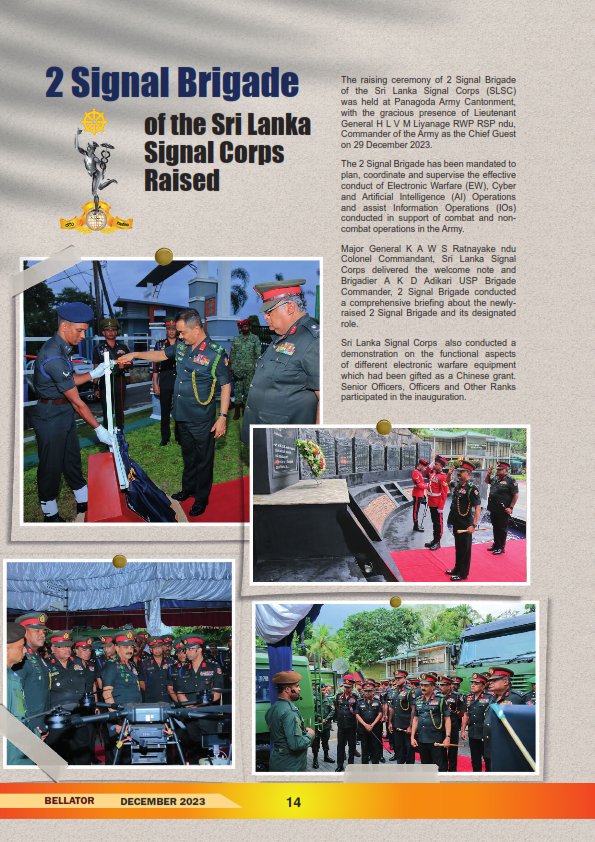 2 Signal Brigade of the Sri Lanka Signal Corps Raised

The raising ceremony of 2 Signal Brigade of the Sri Lanka Signal Corps (SLSC) was held at Panagoda Army Cantonment, with the gracious presence of Lieutenant General H L V M Liyanage RWP RSP ndu, Commander of the Army as the Chief Guest on 29 December 2023.

The 2 Signal Brigade has been mandated to plan, coordinate and supervise the effective conduct of Electronic Warfare (EW), Cyber and Artificial Intelligence (AI) Operations and assist Information Operations (IOs) conducted in support of combat and non-combat operations in the Army.

Major General K A W S Ratnayake ndu Colonel Commandant, Sri Lanka Signal Corps delivered the welcome note and Brigadier A K D Adikari USP Brigade Commander, 2 Signal Brigade conducted a comprehensive briefing about the newly-raised 2 Signal Brigade and its designated role.

Sri Lanka Signal Corps also conducted a demonstration on the functional aspects of different electronic warfare equipment which had been gifted as a Chinese grant. Senior Officers, Officers and Other Ranks participated in the inauguration.

BELLATOR DECEMBER 2023 14